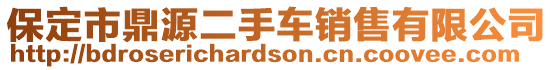 保定市鼎源二手车销售有限公司
http://bdroserichardson.cn.coovee.com